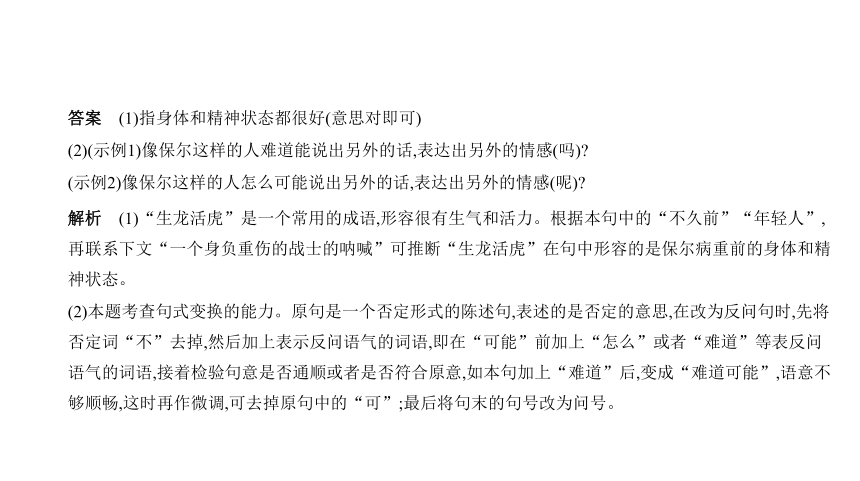 答案　(1)指身体和精神状态都很好(意思对即可)
(2)(示例1)像保尔这样的人难道能说出另外的话,表达出另外的情感(吗)?
(示例2)像保尔这样的人怎么可能说出另外的话,表达出另外的情感(呢)?

解析　(1)“生龙活虎”是一个常用的成语,形容很有生气和活力。根据本句中的“不久前”“年轻人”,再联系下文“一个身负重伤的战士的呐喊”可推断“生龙活虎”在句中形容的是保尔病重前的身体和精神状态。

(2)本题考查句式变换的能力。原句是一个否定形式的陈述句,表述的是否定的意思,在改为反问句时,先将否定词“不”去掉,然后加上表示反问语气的词语,即在“可能”前加上“怎么”或者“难道”等表反问语气的词语,接着检验句意是否通顺或者是否符合原意,如本句加上“难道”后,变成“难道可能”,语意不够顺畅,这时再作微调,可去掉原句中的“可”;最后将句末的句号改为问号。